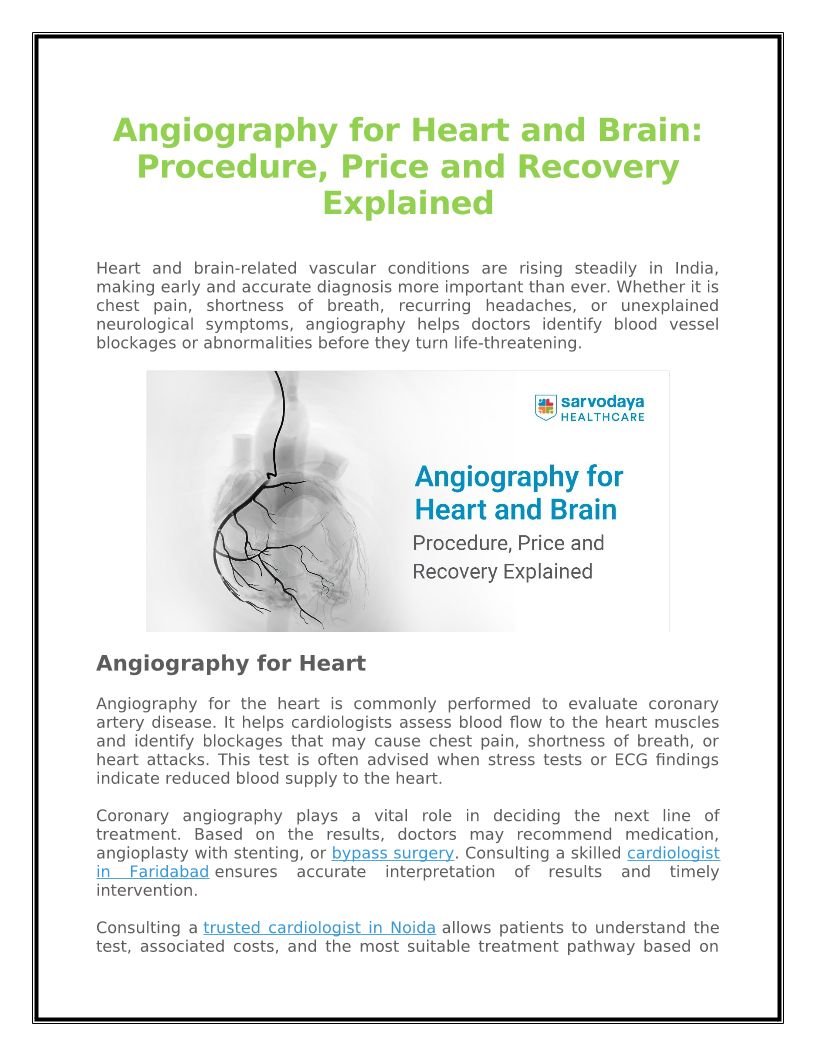 Angiography for Heart and Brain: Procedure, Price and Recovery Explained

Heart and brain-related vascular conditions are rising steadily in India, making early and accurate diagnosis more important than ever. Whether it is chest pain, shortness of breath, recurring headaches, or unexplained neurological symptoms, angiography helps doctors identify blood vessel blockages or abnormalities before they turn life-threatening.

sarvodaya HEALTHCARE

Angiography for Heart and Brain

Procedure, Price and Recovery Explained

Angiography for Heart

Angiography for the heart is commonly performed to evaluate coronary artery disease. It helps cardiologists assess blood flow to the heart muscles and identify blockages that may cause chest pain, shortness of breath, or heart attacks. This test is often advised when stress tests or ECG findings indicate reduced blood supply to the heart.

Coronary angiography plays a vital role in deciding the next line of treatment. Based on the results, doctors may recommend medication, angioplasty with stenting, or bypass surgery. Consulting a skilled cardiologist in Faridabad ensures accurate interpretation of results and timely intervention.

Consulting a trusted cardiologist in Noida allows patients to understand the test, associated costs, and the most suitable treatment pathway based on